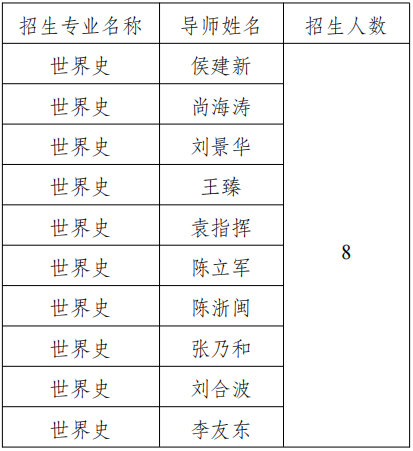 | 招生专业名称 | 导师姓名 | 招生人数 |
|---|---|---|
| 世界史 | 侯建新 | 8 |
| 世界史 | 尚海涛 | |
| 世界史 | 刘景华 | |
| 世界史 | 王臻 | |
| 世界史 | 袁指挥 | |
| 世界史 | 陈立军 | |
| 世界史 | 陈浙闽 | |
| 世界史 | 张乃和 | |
| 世界史 | 刘合波 | |
| 世界史 | 李友东 | |